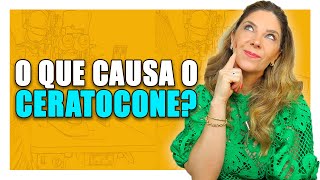 O QUE CAUSA O CERATOCONE?